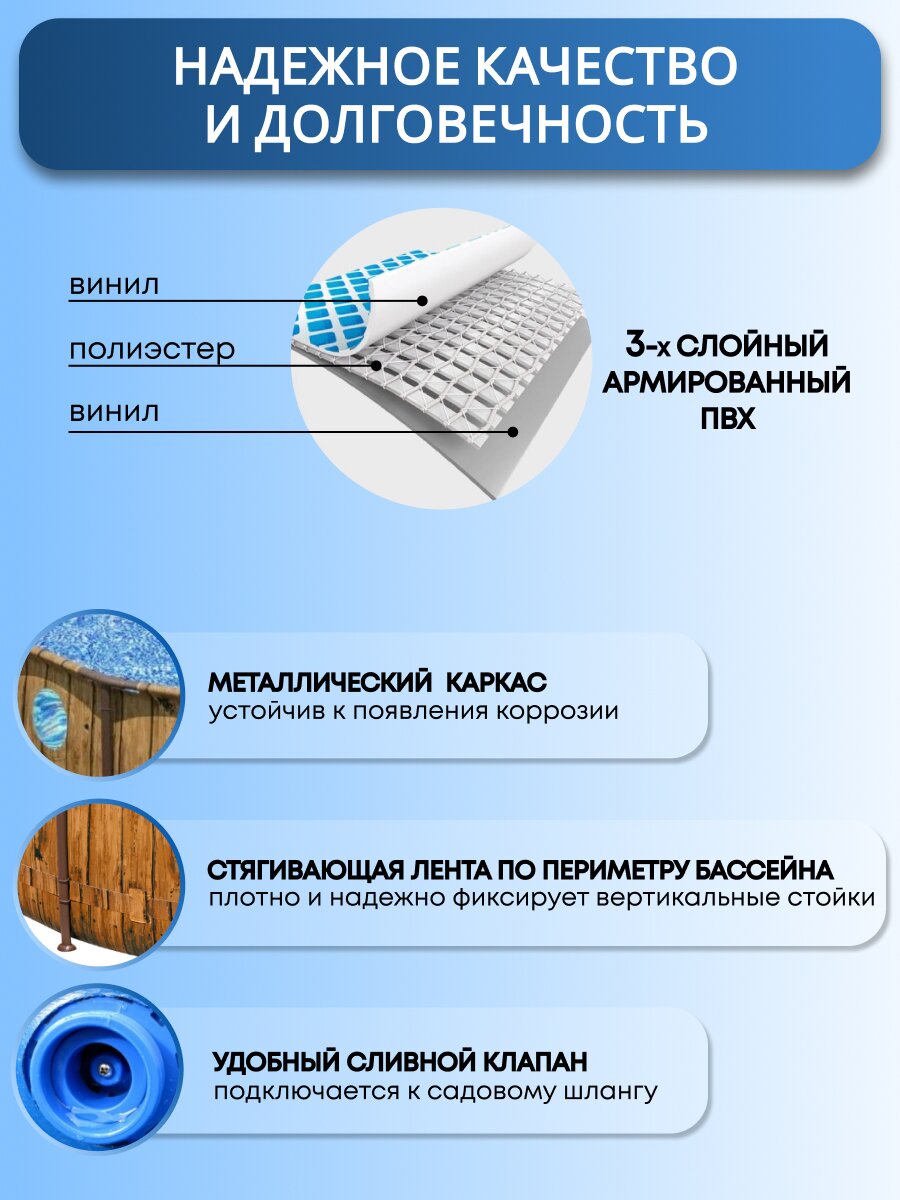 НАДЕЖНОЕ КАЧЕСТВО
И ДОЛГОВЕЧНОСТЬ

винил

полиэстер

винил

3-х СЛОЙНЫЙ
АРМИРОВАННЫЙ
ПВХ

МЕТАЛЛИЧЕСКИЙ КАРКАС
устойчив к появления коррозии

СТЯГИВАЮЩАЯ ЛЕНТА ПО ПЕРИМЕТРУ БАССЕЙНА
плотно и надежно фиксирует вертикальные стойки

УДОБНЫЙ СЛИВНОЙ КЛАПАН
подключается к садовому шлангу